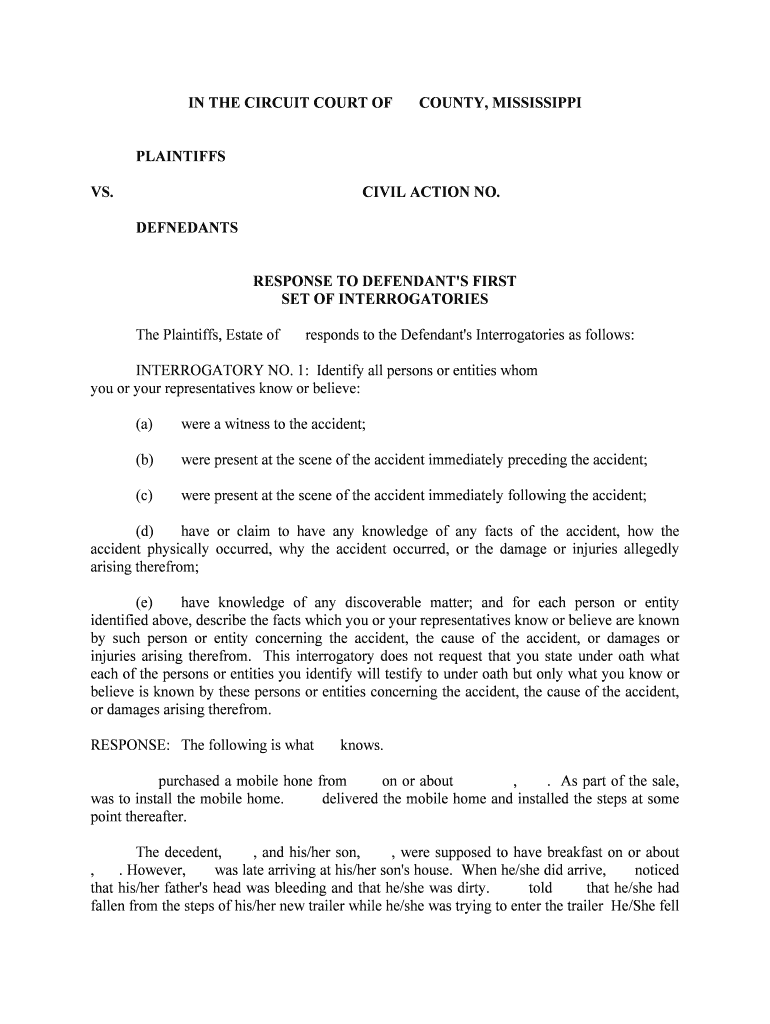 IN THE CIRCUIT COURT OF COUNTY, MISSISSIPPI

PLAINTIFFS

VS. CIVIL ACTION NO.

DEFNEDANTS

RESPONSE TO DEFENDANT'S FIRST SET OF INTERROGATORIES

The Plaintiffs, Estate of responds to the Defendant's Interrogatories as follows:

INTERROGATORY NO. 1: Identify all persons or entities whom you or your representatives know or believe:

(a) were a witness to the accident;

(b) were present at the scene of the accident immediately preceding the accident;

(c) were present at the scene of the accident immediately following the accident;

(d) have or claim to have any knowledge of any facts of the accident, how the accident physically occurred, why the accident occurred, or the damage or injuries allegedly arising therefrom;

(e) have knowledge of any discoverable matter; and for each person or entity identified above, describe the facts which you or your representatives know or believe are known by such person or entity concerning the accident, the cause of the accident, or damages or injuries arising therefrom. This interrogatory does not request that you state under oath what each of the persons or entities you identify will testify to under oath but only what you know or believe is known by these persons or entities concerning the accident, the cause of the accident, or damages arising therefrom.

RESPONSE: The following is what knows.

purchased a mobile hone from on or about , . As part of the sale, was to install the mobile home. delivered the mobile home and installed the steps at some point thereafter.

The decedent, , and his/her son, , were supposed to have breakfast on or about , . However, was late arriving at his/her son's house. When he/she did arrive, noticed that his/her father's head was bleeding and that he/she was dirty. told that he/she had fallen from the steps of his/her new trailer while he/she was trying to enter the trailer He/She fell